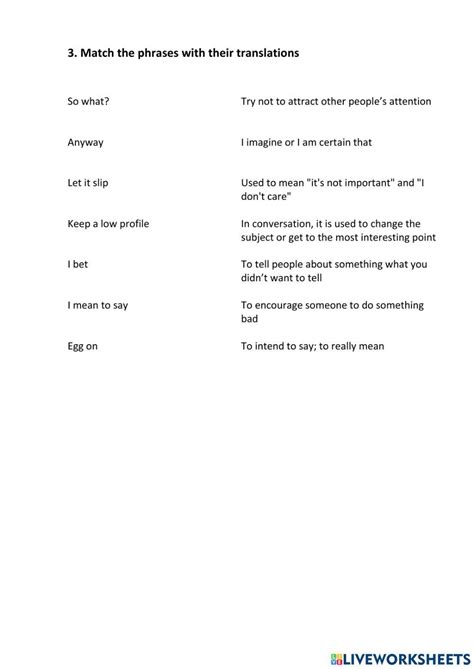 3. Match the phrases with their translations

So what?

Anyway

Let it slip

Keep a low profile

I bet

I mean to say

Egg on

Try not to attract other people's attention

I imagine or I am certain that

Used to mean "it's not important" and "I don't care"

In conversation, it is used to change the subject or get to the most interesting point

To tell people about something what you didn't want to tell

To encourage someone to do something bad

To intend to say; to really mean

LIVEWORKSHEETS